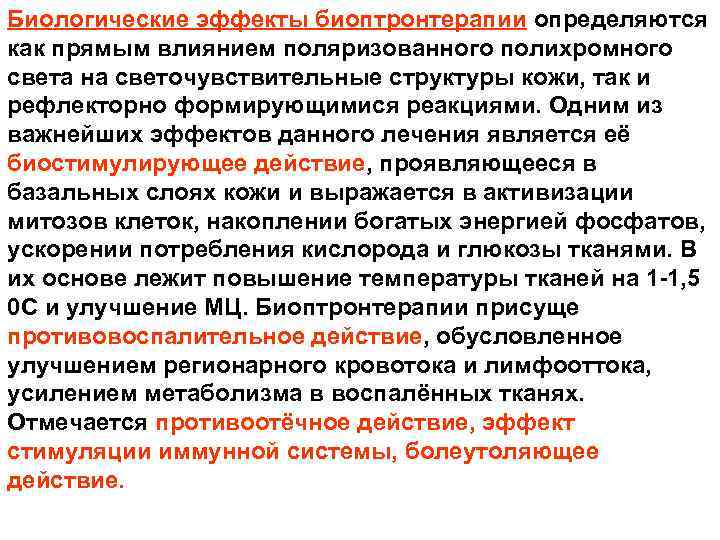 Биологические эффекты биоптронтерапии определяются как прямым влиянием поляризованного полихромного света на светочувствительные структуры кожи, так и рефлекторно формирующимися реакциями. Одним из важнейших эффектов данного лечения является её биостимулирующее действие, проявляющееся в базальных слоях кожи и выражается в активизации митозов клеток, накоплении богатых энергией фосфатов, ускорении потребления кислорода и глюкозы тканями. В их основе лежит повышение температуры тканей на 1-1,5 0С и улучшение МЦ. Биоптронтерапии присуще противовоспалительное действие, обусловленное улучшением регионарного кровотока и лимфооттока, усилением метаболизма в воспалённых тканях. Отмечается противоотёчное действие, эффект стимуляции иммунной системы, болеутоляющее действие.